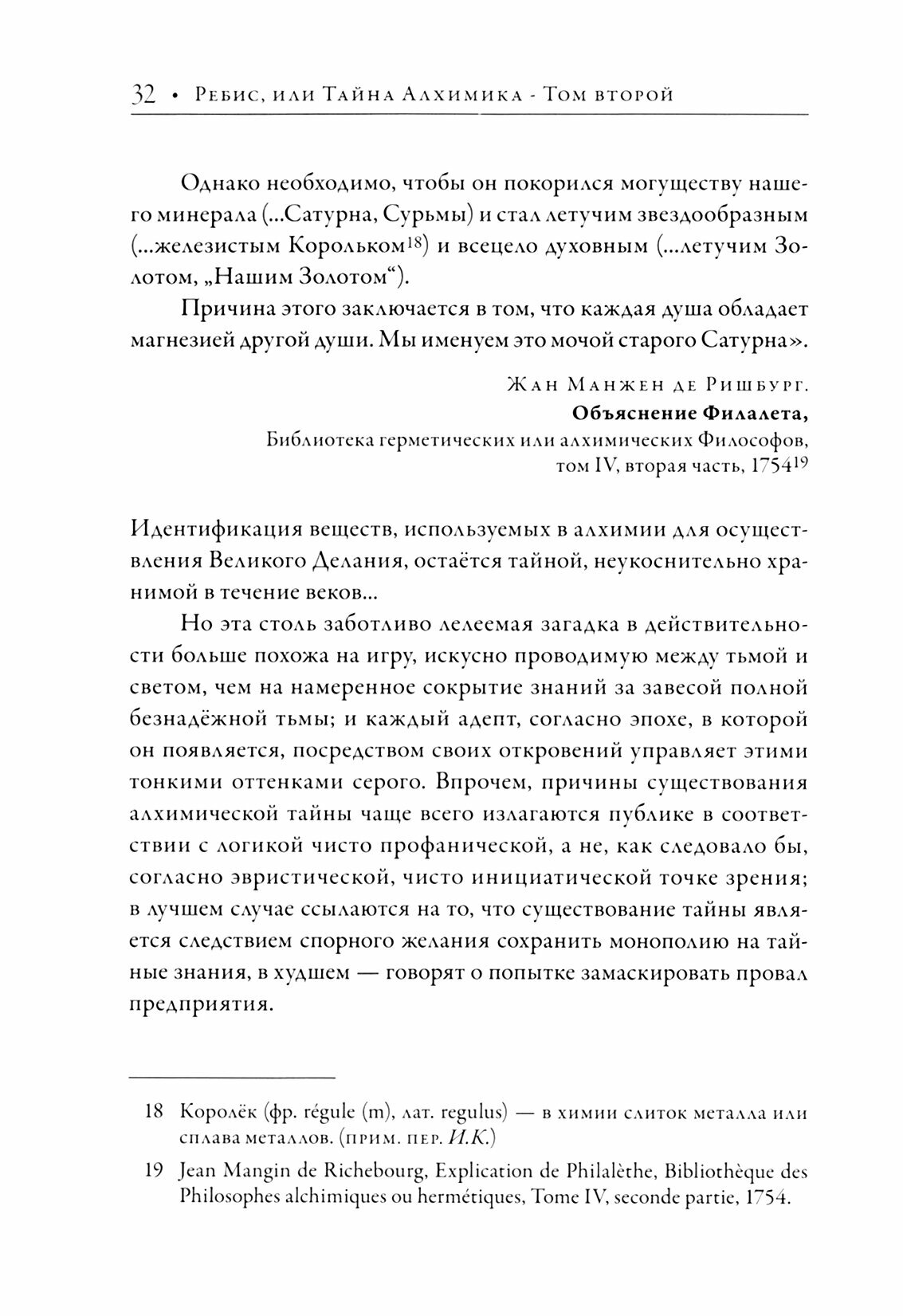 32 • Ребис, или Тайна Алхимика - Том второй

Однако необходимо, чтобы он покорился могуществу нашего минерала (...Сатурна, Сурьмы) и стал летучим звездообразным (...железистым Корольком$^{18}$) и всецело духовным (...летучим Золотом, „Нашим Золотом“).

Причина этого заключается в том, что каждая душа обладает магнезией другой души. Мы именуем это мочой старого Сатурна».

Жан Манжен де Ришбург.
Объяснение Филалета,
Библиотека герметических или алхимических Философов,
том IV, вторая часть, 1754$^{19}$

Идентификация веществ, используемых в алхимии для осуществления Великого Делания, остаётся тайной, неукоснительно хранимой в течение веков...

Но эта столь заботливо лелеемая загадка в действительности больше похожа на игру, искусно проводимую между тьмой и светом, чем на намеренное сокрытие знаний за завесой полной безнадёжной тьмы; и каждый адепт, согласно эпохе, в которой он появляется, посредством своих откровений управляет этими тонкими оттенками серого. Впрочем, причины существования алхимической тайны чаще всего излагаются публике в соответствии с логикой чисто профанической, а не, как следовало бы, согласно эвристической, чисто инициатической точке зрения; в лучшем случае ссылаются на то, что существование тайны является следствием спорного желания сохранить монополию на тайные знания, в худшем — говорят о попытке замаскировать провал предприятия.

18 Королёк (фр. régule (m), лат. regulus) — в химии слиток металла или сплава металлов. (прим. пер. И.К.)

19 Jean Mangin de Richebourg, Explication de Philalèthe, Bibliothèque des Philosophes alchimiques ou hermétiques, Tome IV, seconde partie, 1754.